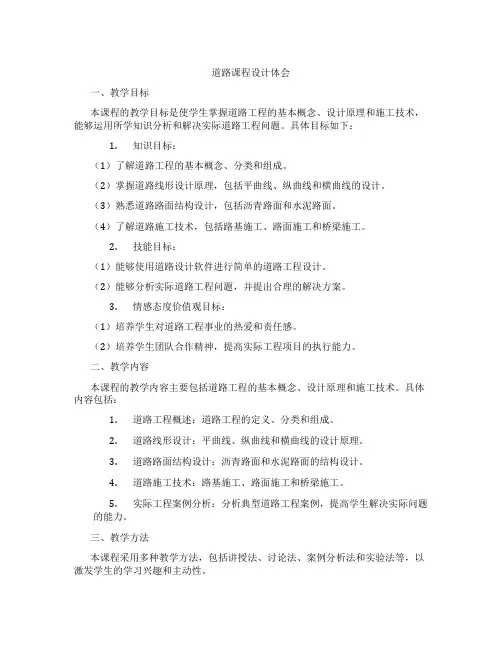 道路课程设计体会

一、教学目标

本课程的教学目标是使学生掌握道路工程的基本概念、设计原理和施工技术，能够运用所学知识分析和解决实际道路工程问题。具体目标如下：

1. 知识目标：

（1）了解道路工程的基本概念、分类和组成。

（2）掌握道路线形设计原理，包括平曲线、纵曲线和横曲线的设计。

（3）熟悉道路路面结构设计，包括沥青路面和水泥路面。

（4）了解道路施工技术，包括路基施工、路面施工和桥梁施工。

2. 技能目标：

（1）能够使用道路设计软件进行简单的道路工程设计。

（2）能够分析实际道路工程问题，并提出合理的解决方案。

3. 情感态度价值观目标：

（1）培养学生对道路工程事业的热爱和责任感。

（2）培养学生团队合作精神，提高实际工程项目的执行能力。

二、教学内容

本课程的教学内容主要包括道路工程的基本概念、设计原理和施工技术。具体内容包括：

1. 道路工程概述：道路工程的定义、分类和组成。

2. 道路线形设计：平曲线、纵曲线和横曲线的设计原理。

3. 道路路面结构设计：沥青路面和水泥路面的结构设计。

4. 道路施工技术：路基施工、路面施工和桥梁施工。

5. 实际工程案例分析：分析典型道路工程案例，提高学生解决实际问题的能力。

三、教学方法

本课程采用多种教学方法，包括讲授法、讨论法、案例分析法和实验法等，以激发学生的学习兴趣和主动性。